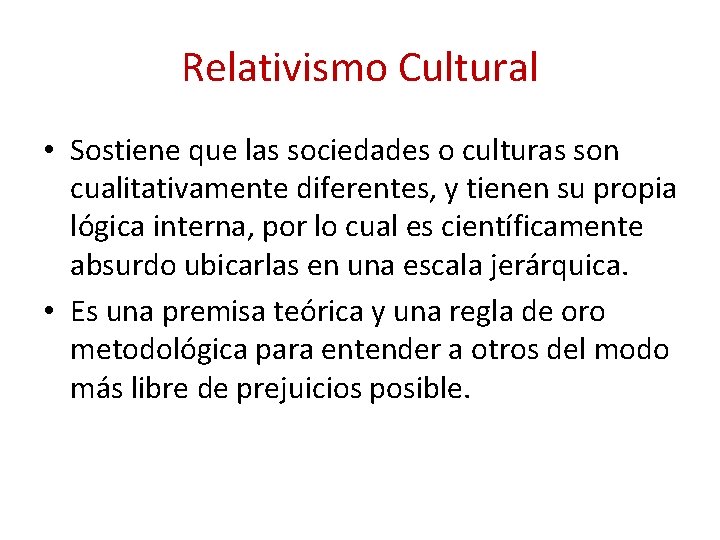 Relativismo Cultural

• Sostiene que las sociedades o culturas son cualitativamente diferentes, y tienen su propia lógica interna, por lo cual es científicamente absurdo ubicarlas en una escala jerárquica.
• Es una premisa teórica y una regla de oro metodológica para entender a otros del modo más libre de prejuicios posible.